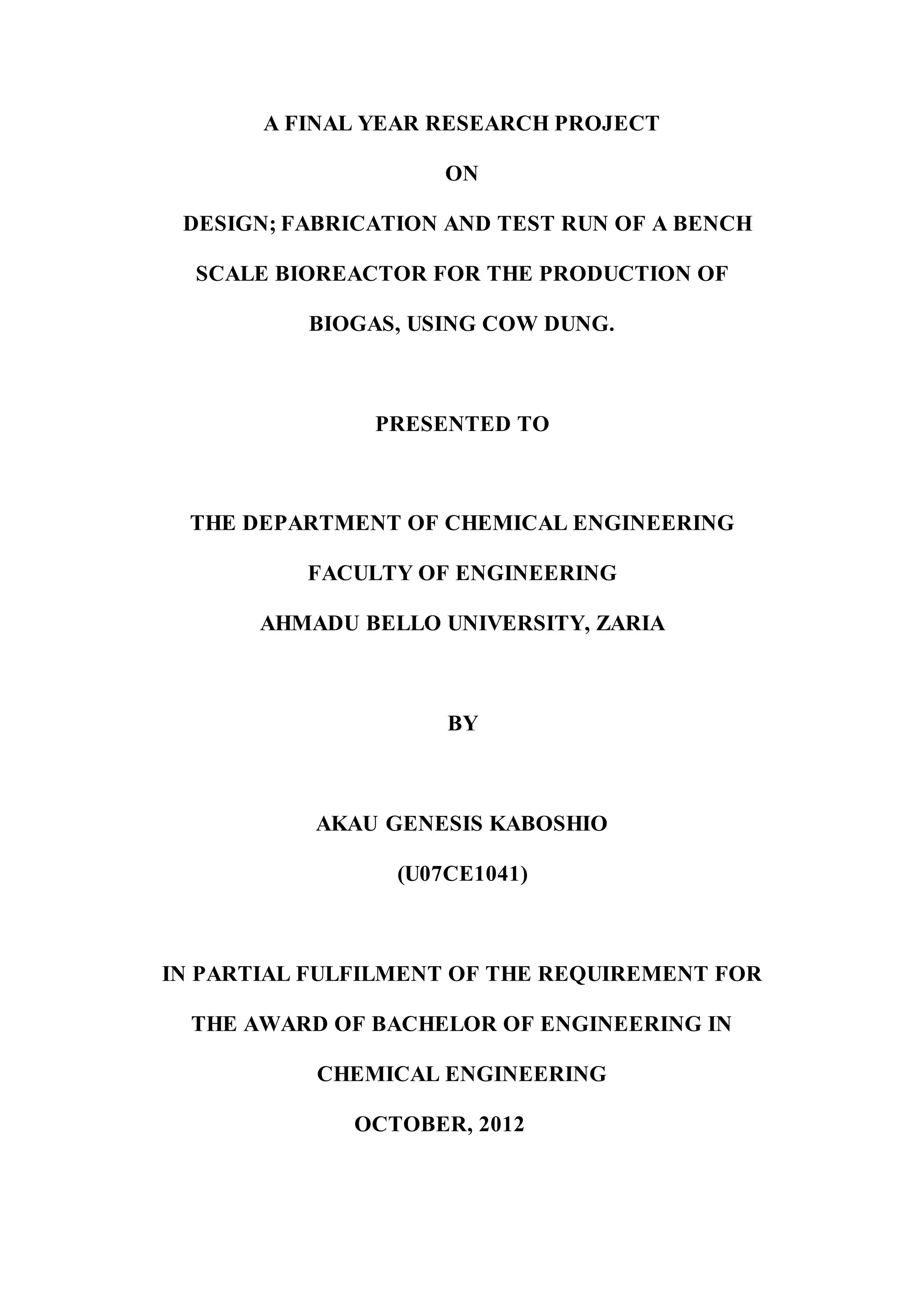 A FINAL YEAR RESEARCH PROJECT

ON

DESIGN; FABRICATION AND TEST RUN OF A BENCH SCALE BIOREACTOR FOR THE PRODUCTION OF BIOGAS, USING COW DUNG.

PRESENTED TO

THE DEPARTMENT OF CHEMICAL ENGINEERING

FACULTY OF ENGINEERING

AHMADU BELLO UNIVERSITY, ZARIA

BY

AKAU GENESIS KABOSHIO

(U07CE1041)

IN PARTIAL FULFILMENT OF THE REQUIREMENT FOR THE AWARD OF BACHELOR OF ENGINEERING IN CHEMICAL ENGINEERING

OCTOBER, 2012